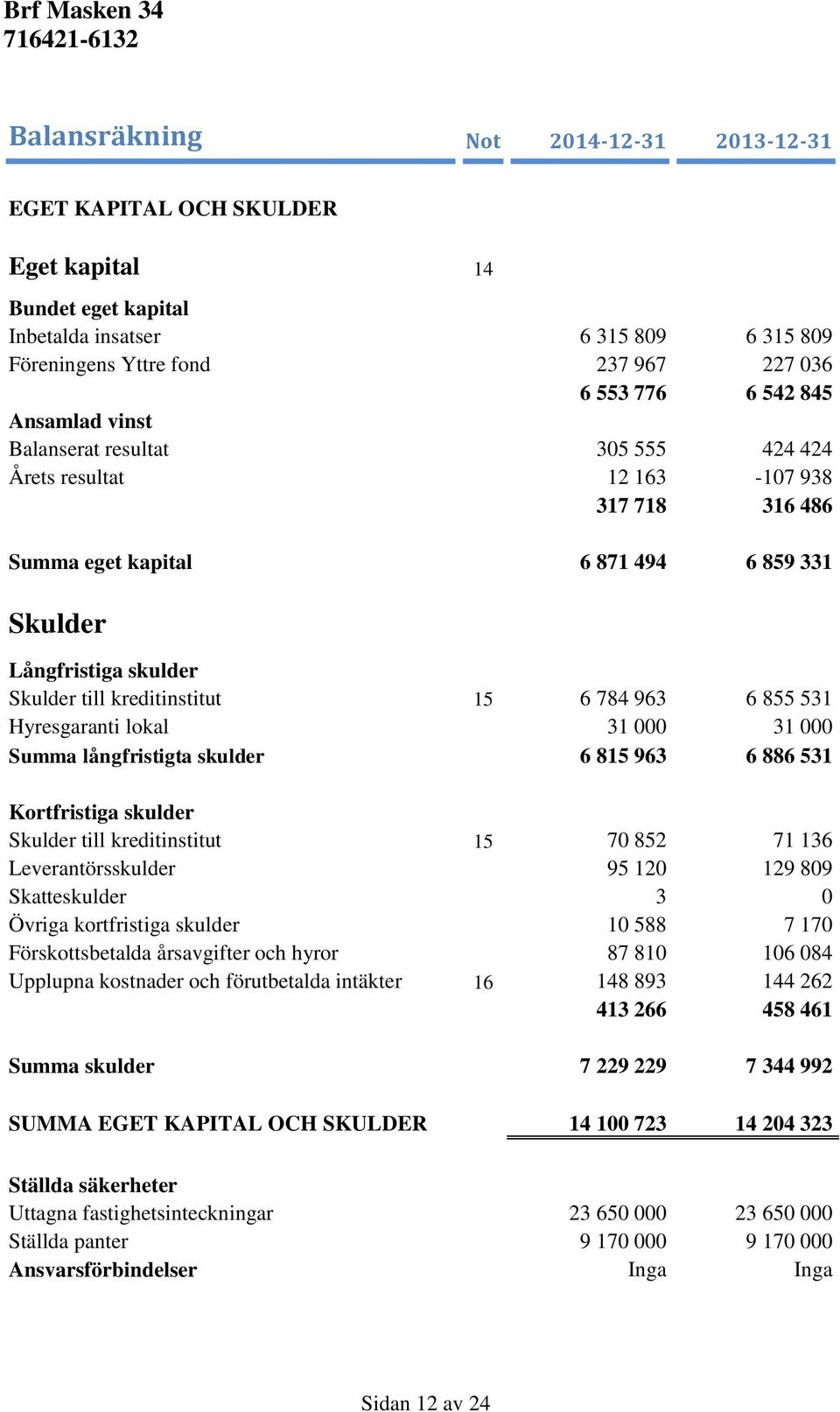 Brf Masken 34
716421-6132

| Balansräkning | Not | 2014-12-31 | 2013-12-31 |
|---|---|---|---|
| EGET KAPITAL OCH SKULDER | | | |
| Eget kapital | 14 | | |
| Bundet eget kapital | | | |
| Inbetalda insatser | | 6 315 809 | 6 315 809 |
| Föreningens Yttre fond | | 237 967 | 227 036 |
| | | 6 553 776 | 6 542 845 |
| Ansamlad vinst | | | |
| Balanserat resultat | | 305 555 | 424 424 |
| Årets resultat | | 12 163 | -107 938 |
| | | 317 718 | 316 486 |
| Summa eget kapital | | 6 871 494 | 6 859 331 |
| Skulder | | | |
| Långfristiga skulder | | | |
| Skulder till kreditinstitut | 15 | 6 784 963 | 6 855 531 |
| Hyresgaranti lokal | | 31 000 | 31 000 |
| Summa långfristigta skulder | | 6 815 963 | 6 886 531 |
| Kortfristiga skulder | | | |
| Skulder till kreditinstitut | 15 | 70 852 | 71 136 |
| Leverantörsskulder | | 95 120 | 129 809 |
| Skatteskulder | | 3 | 0 |
| Övriga kortfristiga skulder | | 10 588 | 7 170 |
| Förskottsbetalda årsavgifter och hyror | | 87 810 | 106 084 |
| Upplupna kostnader och förutbetalda intäkter | 16 | 148 893 | 144 262 |
| | | 413 266 | 458 461 |
| Summa skulder | | 7 229 229 | 7 344 992 |
| SUMMA EGET KAPITAL OCH SKULDER | | 14 100 723 | 14 204 323 |
| Ställda säkerheter | | | |
| Uttagna fastighetsinteckningar | | 23 650 000 | 23 650 000 |
| Ställda panter | | 9 170 000 | 9 170 000 |
| Ansvarsförbindelser | | Inga | Inga |

Sidan 12 av 24